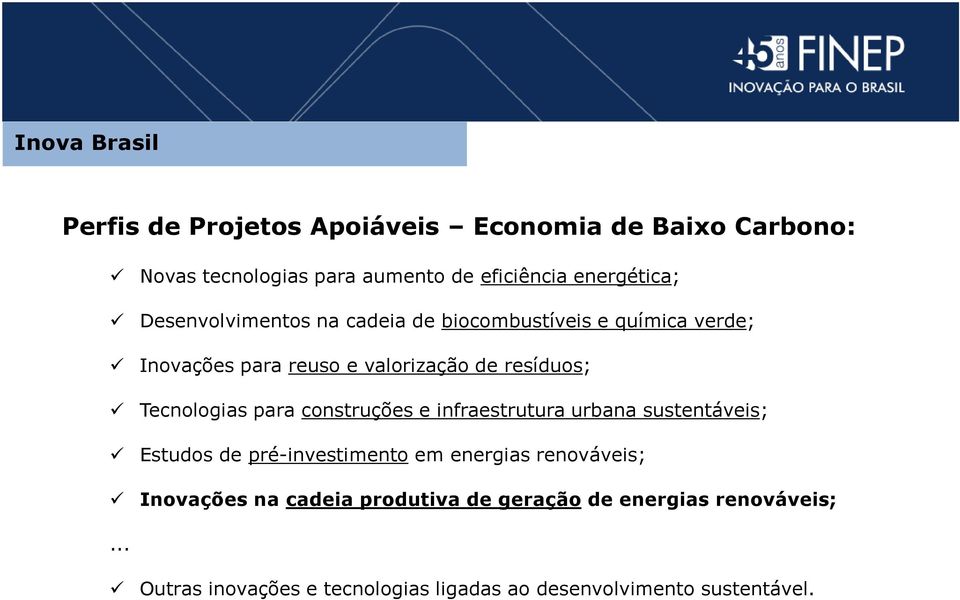 45 anos FINEP
INOVAÇÃO PARA O BRASIL

Inova Brasil

Perfis de Projetos Apoiáveis – Economia de Baixo Carbono:

✓ Novas tecnologias para aumento de eficiência energética;

✓ Desenvolvimentos na cadeia de biocombustíveis e química verde;

✓ Inovações para reuso e valorização de resíduos;

✓ Tecnologias para construções e infraestrutura urbana sustentáveis;

✓ Estudos de pré-investimento em energias renováveis;

✓ Inovações na cadeia produtiva de geração de energias renováveis;

...

✓ Outras inovações e tecnologias ligadas ao desenvolvimento sustentável.